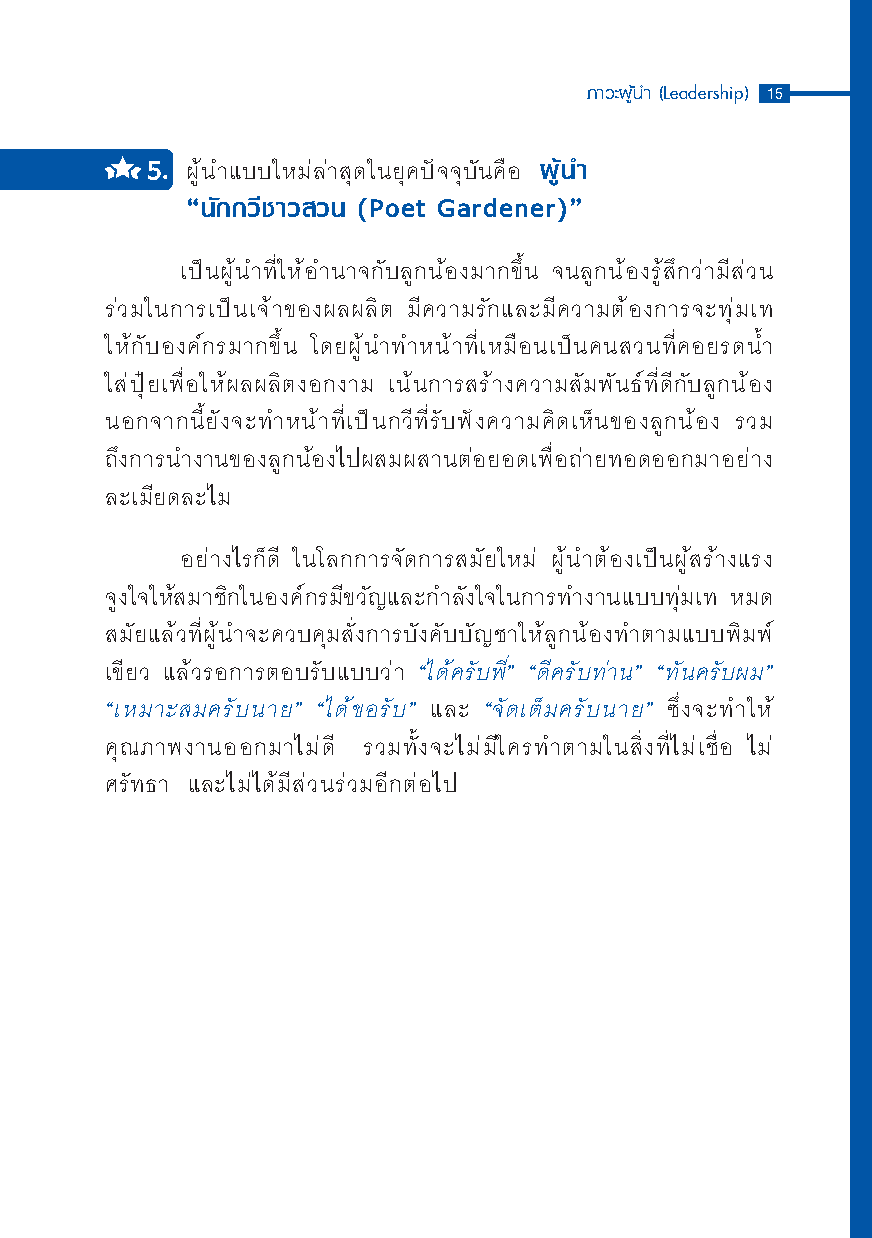 ภาวะผู้นำ (Leadership) 15

5. ผู้นำแบบใหม่ล่าสุดในยุคปัจจุบันคือ ผู้นำ "นักกวีชาวสวน (Poet Gardener)"

เป็นผู้นำที่ให้อำนาจกับลูกน้องมากขึ้น จนลูกน้องรู้สึกว่ามีส่วนร่วมในการเป็นเจ้าของผลผลิต มีความรักและมีความต้องการจะทุ่มเทให้กับองค์กรมากขึ้น โดยผู้นำทำหน้าที่เหมือนเป็นคนสวนที่คอยรดน้ำใส่ปุ๋ยเพื่อให้ผลผลิตงอกงาม เน้นการสร้างความสัมพันธ์ที่ดีกับลูกน้อง นอกจากนี้ยังจะทำหน้าที่เป็นกวีที่รับฟังความคิดเห็นของลูกน้อง รวมถึงการนำงานของลูกน้องไปผสมผสานต่อยอดเพื่อถ่ายทอดออกมาอย่างละเมียดละไม

อย่างไรก็ดี ในโลกการจัดการสมัยใหม่ ผู้นำต้องเป็นผู้สร้างแรงจูงใจให้สมาชิกในองค์กรมีขวัญและกำลังใจในการทำงานแบบทุ่มเท หมดสมัยแล้วที่ผู้นำจะควบคุมสั่งการบังคับบัญชาให้ลูกน้องทำตามแบบพิมพ์เขียว แล้วรอการตอบรับแบบว่า "ได้ครับพี่" "ดีครับท่าน" "ทันครับผม" "เหมาะสมครับนาย" "ได้ขอรับ" และ "จัดเต็มครับนาย" ซึ่งจะทำให้คุณภาพงานออกมาไม่ดี รวมทั้งจะไม่มีใครทำตามในสิ่งที่ไม่เชื่อ ไม่ศรัทธา และไม่ได้มีส่วนร่วมอีกต่อไป